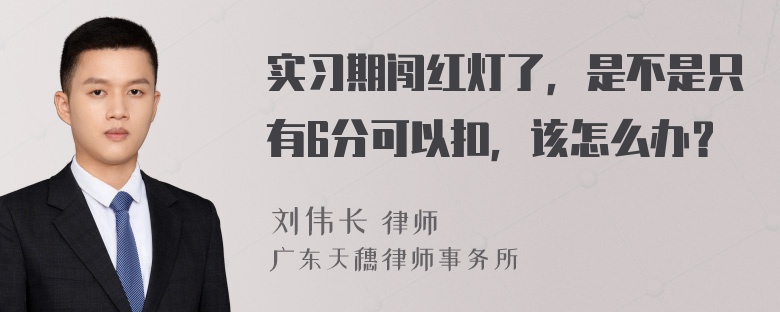 实习期闯红灯了，是不是只有6分可以扣，该怎么办？

刘伟长 律师
广东天穗律师事务所